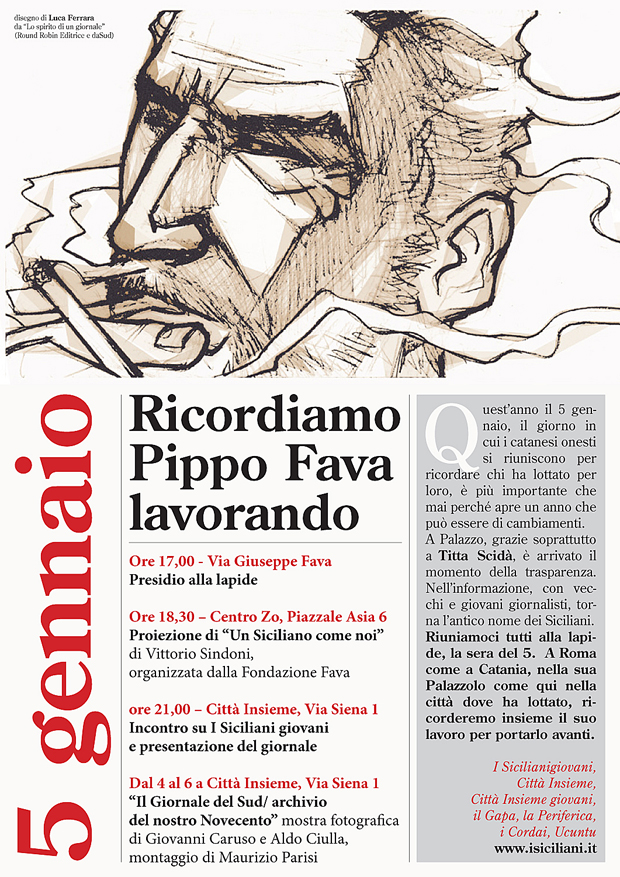 disegno di Luca Ferrara
da "Lo spirito di un giornale"
(Round Robin Editrice e daSud)

5 gennaio

Ricordiamo Pippo Fava lavorando

Ore 17,00 - Via Giuseppe Fava
Presidio alla lapide

Ore 18,30 – Centro Zo, Piazzale Asia 6
Proiezione di "Un Siciliano come noi" di Vittorio Sindoni, organizzata dalla Fondazione Fava

ore 21,00 – Città Insieme, Via Siena 1
Incontro su I Siciliani giovani e presentazione del giornale

Dal 4 al 6 a Città Insieme, Via Siena 1
"Il Giornale del Sud/ archivio del nostro Novecento" mostra fotografica di Giovanni Caruso e Aldo Ciulla, montaggio di Maurizio Parisi

Quest'anno il 5 gennaio, il giorno in cui i catanesi onesti si riuniscono per ricordare chi ha lottato per loro, è più importante che mai perché apre un anno che può essere di cambiamenti.
A Palazzo, grazie soprattutto a Titta Scidà, è arrivato il momento della trasparenza. Nell'informazione, con vecchi e giovani giornalisti, torna l'antico nome dei Siciliani.
Riuniamoci tutti alla lapide, la sera del 5. A Roma come a Catania, nella sua Palazzolo come qui nella città dove ha lottato, ricorderemo insieme il suo lavoro per portarlo avanti.

I Sicilianigiovani, Città Insieme, Città Insieme giovani, il Gapa, la Periferica, i Cordai, Ucuntu
www.isiciliani.it